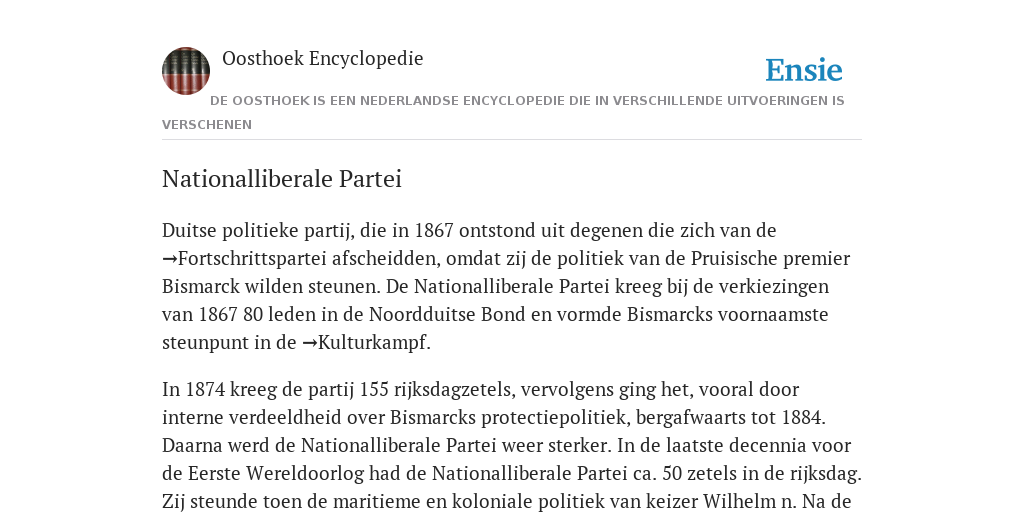 Oosthoek Encyclopedie

Ensie

DE OOSTHOEK IS EEN NEDERLANDSE ENCYCLOPEDIE DIE IN VERSCHILLENDE UITVOERINGEN IS VERSCHENEN

Nationalliberale Partei

Duitse politieke partij, die in 1867 ontstond uit degenen die zich van de →Fortschrittspartei afscheidden, omdat zij de politiek van de Pruisische premier Bismarck wilden steunen. De Nationalliberale Partei kreeg bij de verkiezingen van 1867 80 leden in de Noordduitse Bond en vormde Bismarcks voornaamste steunpunt in de →Kulturkampf.

In 1874 kreeg de partij 155 rijksdagzetels, vervolgens ging het, vooral door interne verdeeldheid over Bismarcks protectiepolitiek, bergafwaarts tot 1884. Daarna werd de Nationalliberale Partei weer sterker. In de laatste decennia voor de Eerste Wereldoorlog had de Nationalliberale Partei ca. 50 zetels in de rijksdag. Zij steunde toen de maritieme en koloniale politiek van keizer Wilhelm n. Na de